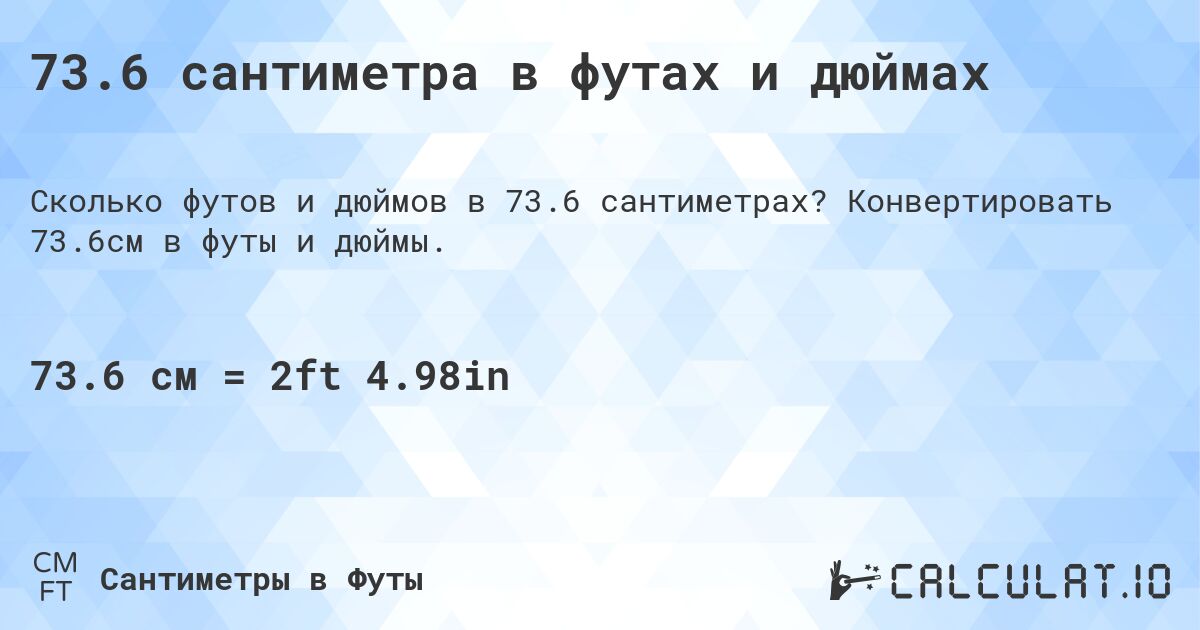 73.6 сантиметра в футах и дюймах

Сколько футов и дюймов в 73.6 сантиметрах? Конвертировать 73.6см в футы и дюймы.

73.6 см = 2ft 4.98in

CM
FT
Сантиметры в Футы

CALCULAT.IO